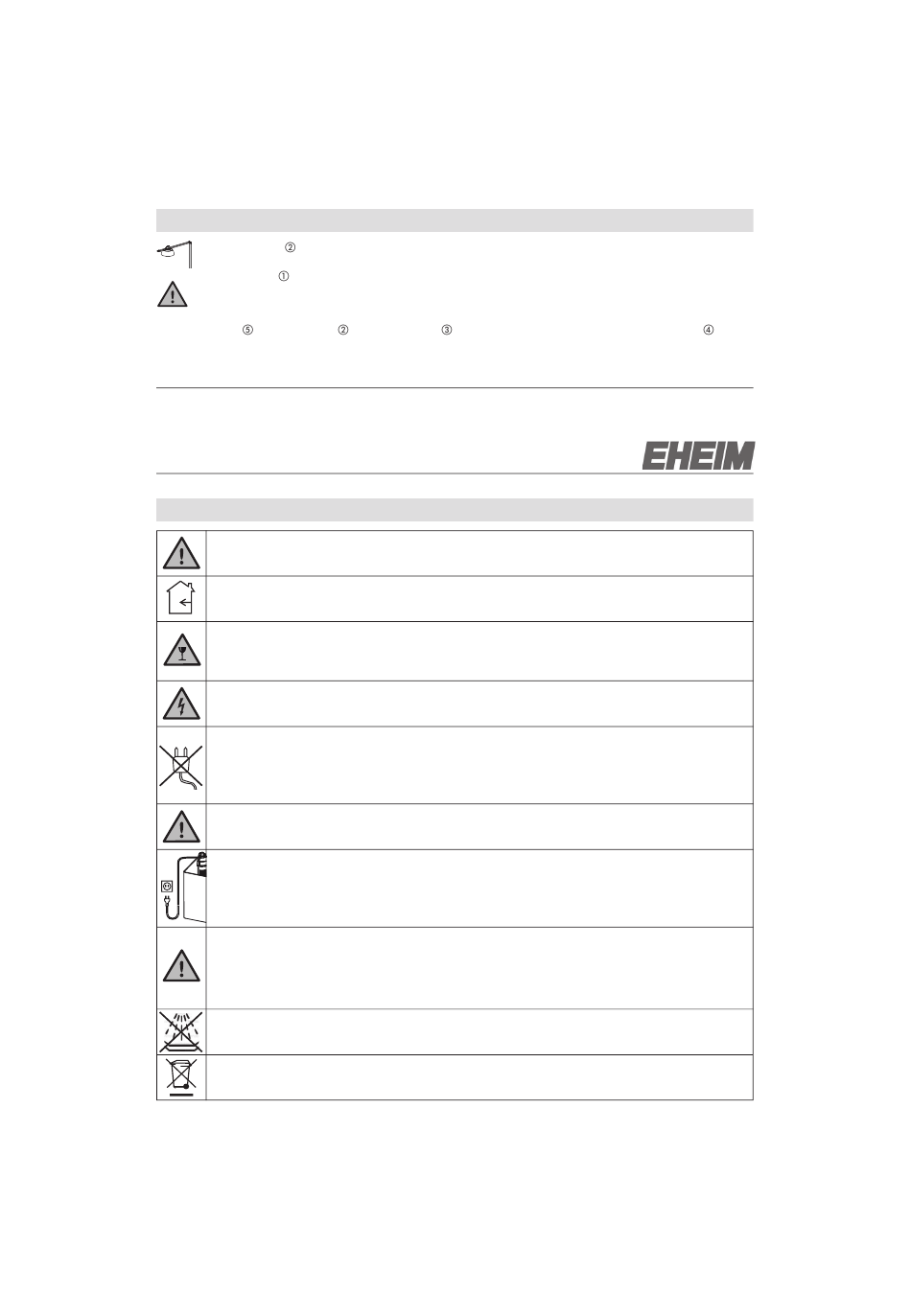 ②

①

⑤ ② ③ ④

EHEIM